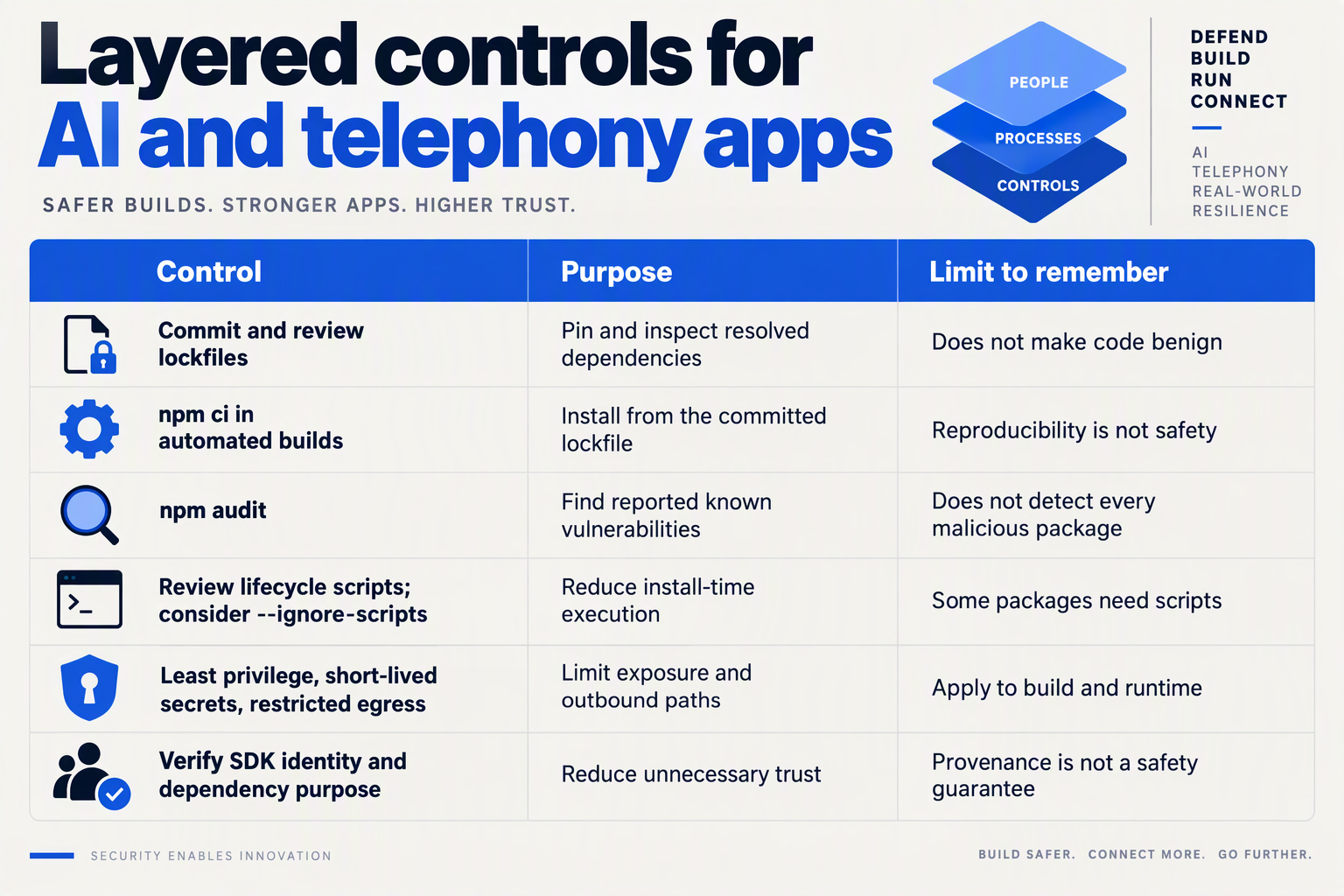 Layered controls for AI and telephony apps

SAFER BUILDS. STRONGER APPS. HIGHER TRUST.

PEOPLE
PROCESSES
CONTROLS

DEFEND
BUILD
RUN
CONNECT

AI
TELEPHONY
REAL-WORLD
RESILIENCE

| Control | Purpose | Limit to remember |
|---|---|---|
| Commit and review lockfiles | Pin and inspect resolved dependencies | Does not make code benign |
| npm ci in automated builds | Install from the committed lockfile | Reproducibility is not safety |
| npm audit | Find reported known vulnerabilities | Does not detect every malicious package |
| Review lifecycle scripts; consider --ignore-scripts | Reduce install-time execution | Some packages need scripts |
| Least privilege, short-lived secrets, restricted egress | Limit exposure and outbound paths | Apply to build and runtime |
| Verify SDK identity and dependency purpose | Reduce unnecessary trust | Provenance is not a safety guarantee |

SECURITY ENABLES INNOVATION

BUILD SAFER. CONNECT MORE. GO FURTHER.